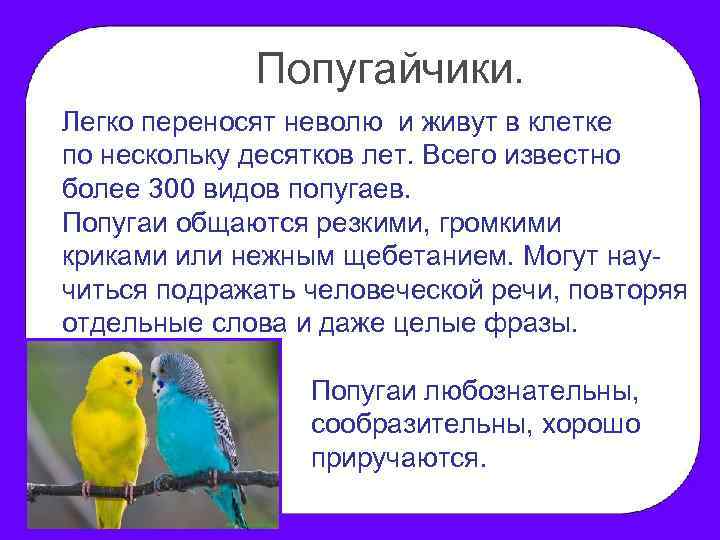 Попугайчики.

Легко переносят неволю и живут в клетке по нескольку десятков лет. Всего известно более 300 видов попугаев.
Попугаи общаются резкими, громкими криками или нежным щебетанием. Могут научиться подражать человеческой речи, повторяя отдельные слова и даже целые фразы.

Попугаи любознательны, сообразительны, хорошо приручаются.